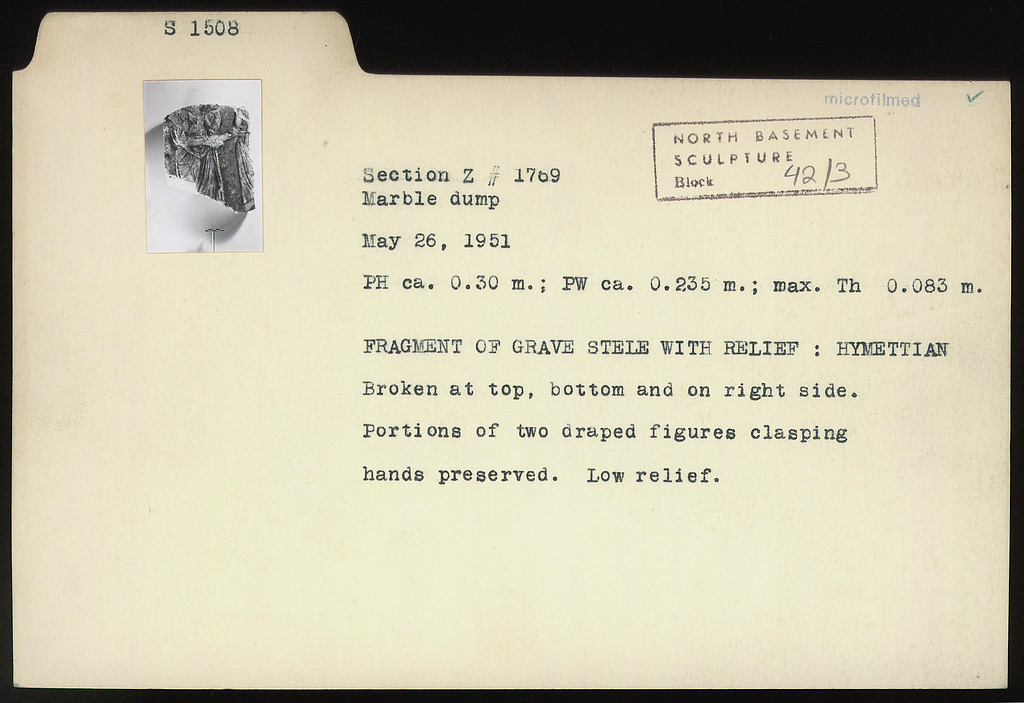 S 1508

microfilmed ✓

NORTH BASEMENT
SCULPTURE
Block 42/3

Section Z # 1769
Marble dump

May 26, 1951

PH ca. 0.30 m.; PW ca. 0.235 m.; max. Th 0.083 m.

FRAGMENT OF GRAVE STELE WITH RELIEF : HYMETTIAN

Broken at top, bottom and on right side.

Portions of two draped figures clasping hands preserved. Low relief.